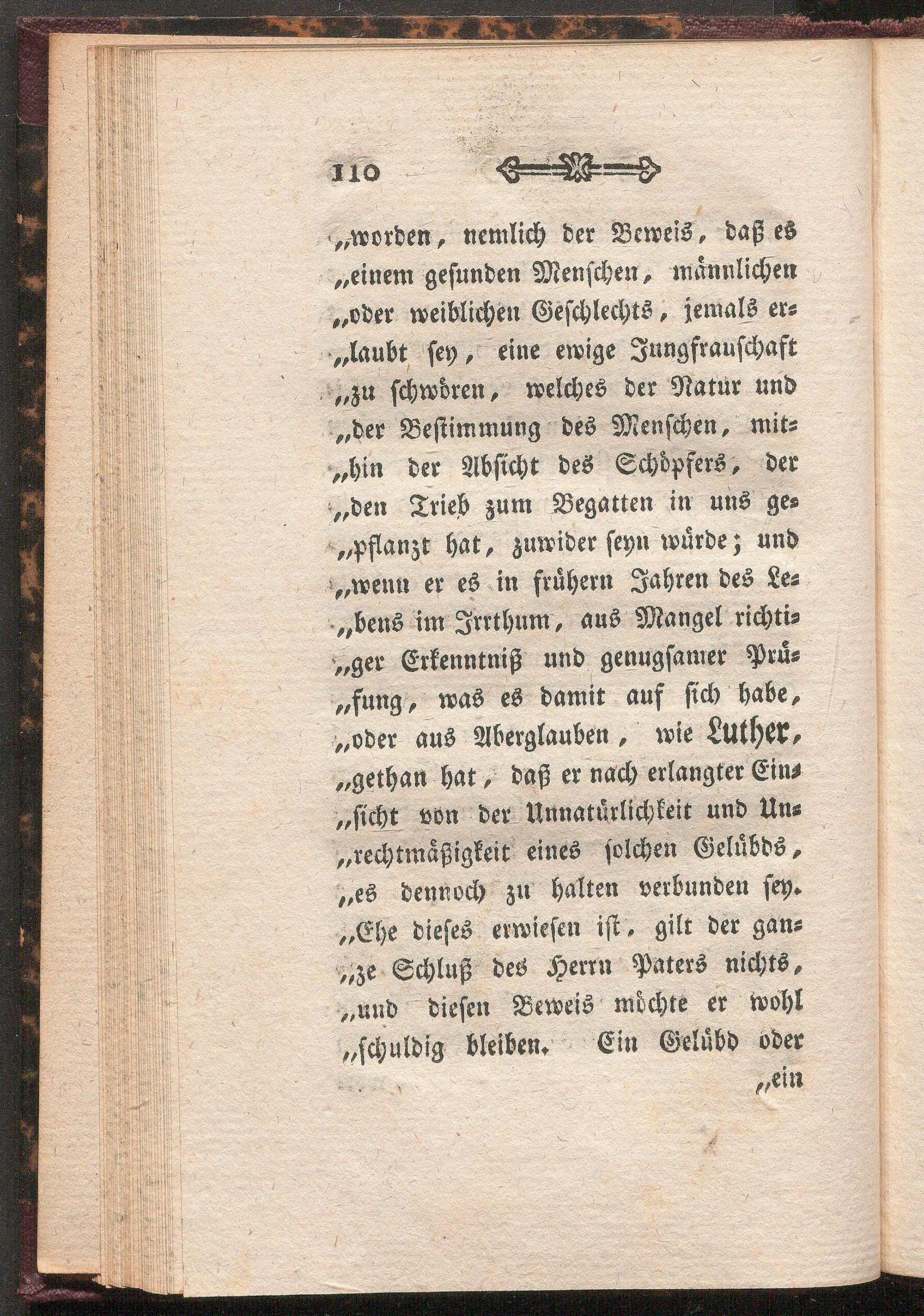 110

„worden, nemlich der Beweis, daß es „einem gesunden Menschen, männlichen „oder weiblichen Geschlechts, jemals erlaubt sey, eine ewige Jungfrauschaft „zu schwören, welches der Natur und „der Bestimmung des Menschen, mithin der Absicht des Schöpfers, der „den Trieb zum Begatten in uns gepflanzt hat, zuwider seyn würde; und „wenn er es in frühern Jahren des Lebens im Irrthum, aus Mangel richtiger Erkenntniß und genugsamer Prüfung, was es damit auf sich habe, „oder aus Aberglauben, wie Luther, „gethan hat, daß er nach erlangter Einsicht von der Unnatürlichkeit und Unrechtmäßigkeit eines solchen Gelübds, „es dennoch zu halten verbunden sey. „Ehe dieses erwiesen ist, gilt der ganze Schluß des Herrn Paters nichts, „und diesen Beweis möchte er wohl „schuldig bleiben. Ein Gelübd oder

„ein